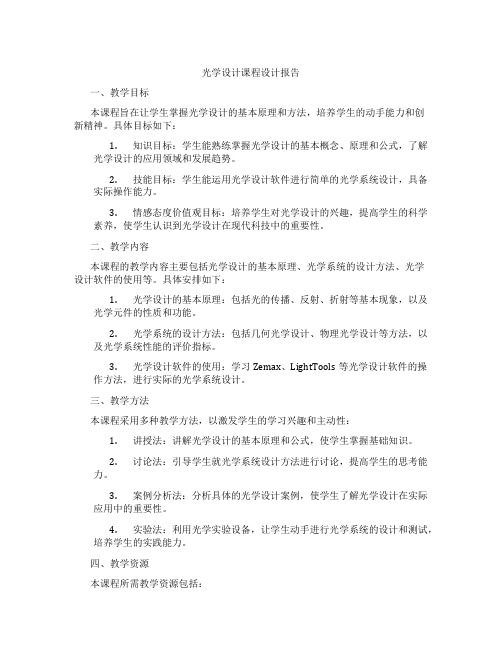 光学设计课程设计报告

一、教学目标

本课程旨在让学生掌握光学设计的基本原理和方法，培养学生的动手能力和创新精神。具体目标如下：

1. 知识目标：学生能熟练掌握光学设计的基本概念、原理和公式，了解光学设计的应用领域和发展趋势。

2. 技能目标：学生能运用光学设计软件进行简单的光学系统设计，具备实际操作能力。

3. 情感态度价值观目标：培养学生对光学设计的兴趣，提高学生的科学素养，使学生认识到光学设计在现代科技中的重要性。

二、教学内容

本课程的教学内容主要包括光学设计的基本原理、光学系统的设计方法、光学设计软件的使用等。具体安排如下：

1. 光学设计的基本原理：包括光的传播、反射、折射等基本现象，以及光学元件的性质和功能。

2. 光学系统的设计方法：包括几何光学设计、物理光学设计等方法，以及光学系统性能的评价指标。

3. 光学设计软件的使用：学习 Zemax、LightTools 等光学设计软件的操作方法，进行实际的光学系统设计。

三、教学方法

本课程采用多种教学方法，以激发学生的学习兴趣和主动性：

1. 讲授法：讲解光学设计的基本原理和公式，使学生掌握基础知识。

2. 讨论法：引导学生就光学系统设计方法进行讨论，提高学生的思考能力。

3. 案例分析法：分析具体的光学设计案例，使学生了解光学设计在实际应用中的重要性。

4. 实验法：利用光学实验设备，让学生动手进行光学系统的设计和测试，培养学生的实践能力。

四、教学资源

本课程所需教学资源包括：